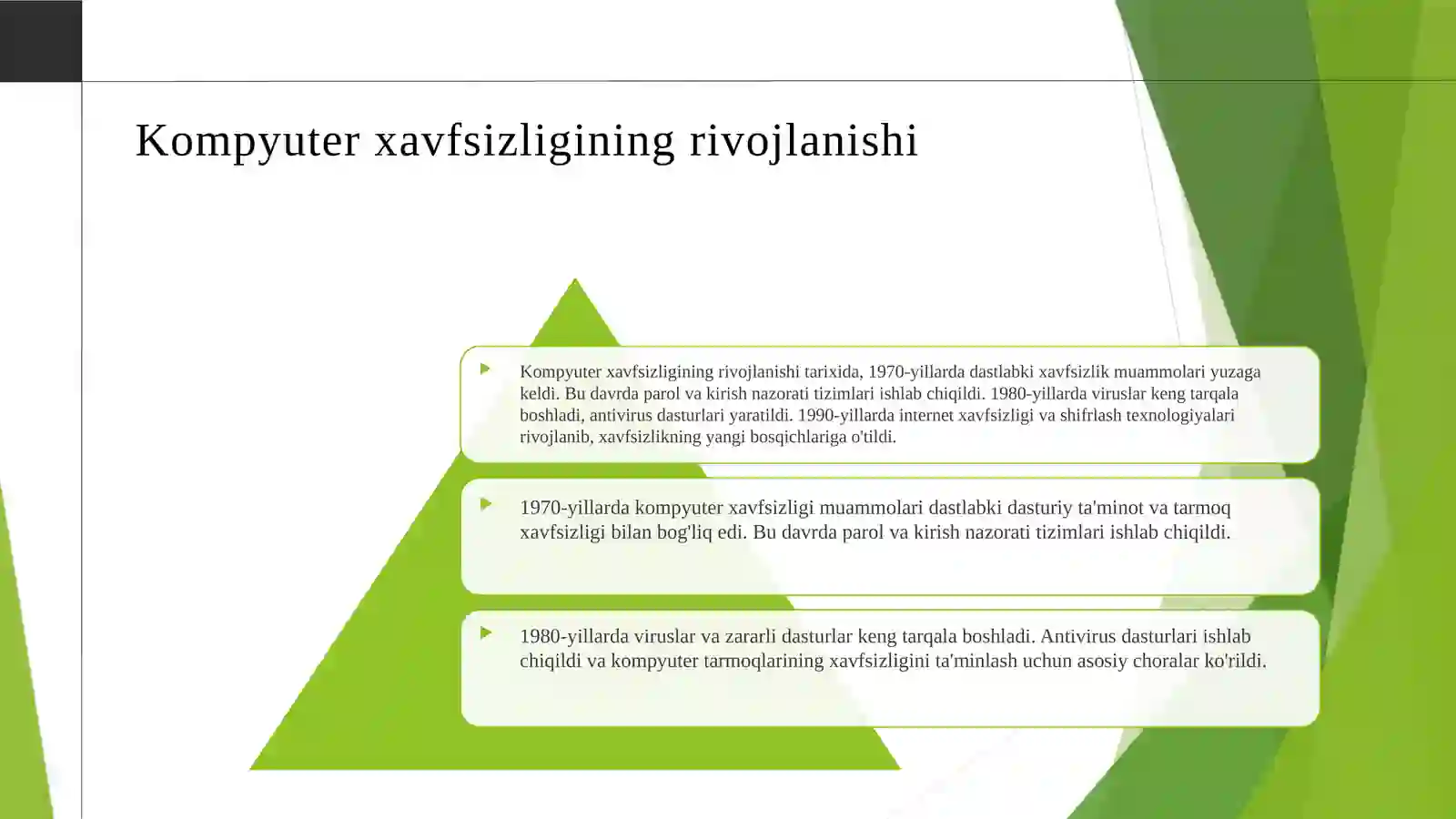 Kompyuter xavfsizligining rivojlanishi

Kompyuter xavfsizligining rivojlanishi tarixida, 1970-yillarda dastlabki xavfsizlik muammolari yuzaga keldi. Bu davrda parol va kirish nazorati tizimlari ishlab chiqildi. 1980-yillarda viruslar keng tarqala boshladi, antivirus dasturlari yaratildi. 1990-yillarda internet xavfsizligi va shifrlash texnologiyalari rivojlanib, xavfsizlikning yangi bosqichlariga o'tildi.

1970-yillarda kompyuter xavfsizligi muammolari dastlabki dasturiy ta'minot va tarmoq xavfsizligi bilan bog'liq edi. Bu davrda parol va kirish nazorati tizimlari ishlab chiqildi.

1980-yillarda viruslar va zararli dasturlar keng tarqala boshladi. Antivirus dasturlari ishlab chiqildi va kompyuter tarmoqlarining xavfsizligini ta'minlash uchun asosiy choralar ko'rildi.